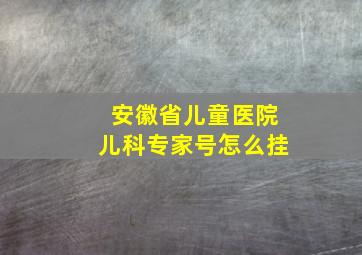 安徽省儿童医院
儿科专家号怎么挂